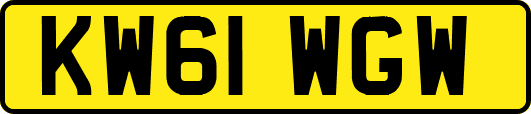 KW61 WGW